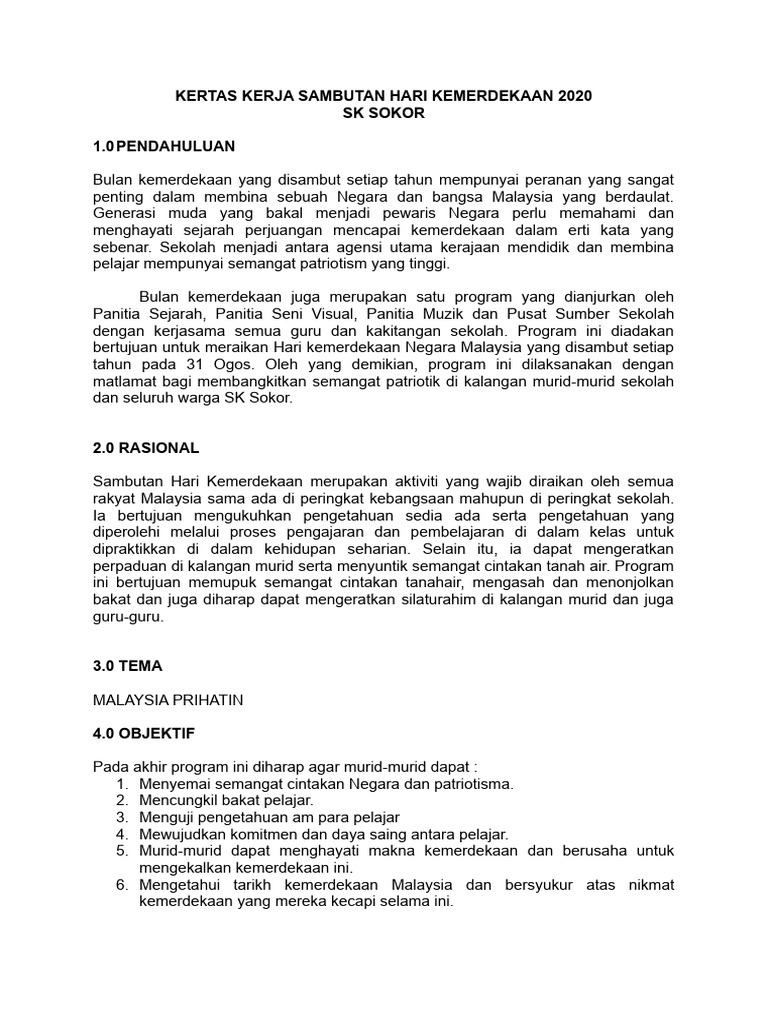 KERTAS KERJA SAMBUTAN HARI KEMERDEKAAN 2020
SK SOKOR

1.0 PENDAHULUAN

Bulan kemerdekaan yang disambut setiap tahun mempunyai peranan yang sangat penting dalam membina sebuah Negara dan bangsa Malaysia yang berdaulat. Generasi muda yang bakal menjadi pewaris Negara perlu memahami dan menghayati sejarah perjuangan mencapai kemerdekaan dalam erti kata yang sebenar. Sekolah menjadi antara agensi utama kerajaan mendidik dan membina pelajar mempunyai semangat patriotism yang tinggi.

Bulan kemerdekaan juga merupakan satu program yang dianjurkan oleh Panitia Sejarah, Panitia Seni Visual, Panitia Muzik dan Pusat Sumber Sekolah dengan kerjasama semua guru dan kakitangan sekolah. Program ini diadakan bertujuan untuk meraikan Hari kemerdekaan Negara Malaysia yang disambut setiap tahun pada 31 Ogos. Oleh yang demikian, program ini dilaksanakan dengan matlamat bagi membangkitkan semangat patriotik di kalangan murid-murid sekolah dan seluruh warga SK Sokor.

2.0 RASIONAL

Sambutan Hari Kemerdekaan merupakan aktiviti yang wajib diraikan oleh semua rakyat Malaysia sama ada di peringkat kebangsaan mahupun di peringkat sekolah. Ia bertujuan mengukuhkan pengetahuan sedia ada serta pengetahuan yang diperolehi melalui proses pengajaran dan pembelajaran di dalam kelas untuk dipraktikkan di dalam kehidupan seharian. Selain itu, ia dapat mengeratkan perpaduan di kalangan murid serta menyuntik semangat cintakan tanah air. Program ini bertujuan memupuk semangat cintakan tanahair, mengasah dan menonjolkan bakat dan juga diharap dapat mengeratkan silaturahim di kalangan murid dan juga guru-guru.

3.0 TEMA

MALAYSIA PRIHATIN

4.0 OBJEKTIF

Pada akhir program ini diharap agar murid-murid dapat :
1. Menyemai semangat cintakan Negara dan patriotisma.
2. Mencungkil bakat pelajar.
3. Menguji pengetahuan am para pelajar
4. Mewujudkan komitmen dan daya saing antara pelajar.
5. Murid-murid dapat menghayati makna kemerdekaan dan berusaha untuk mengekalkan kemerdekaan ini.
6. Mengetahui tarikh kemerdekaan Malaysia dan bersyukur atas nikmat kemerdekaan yang mereka kecapi selama ini.